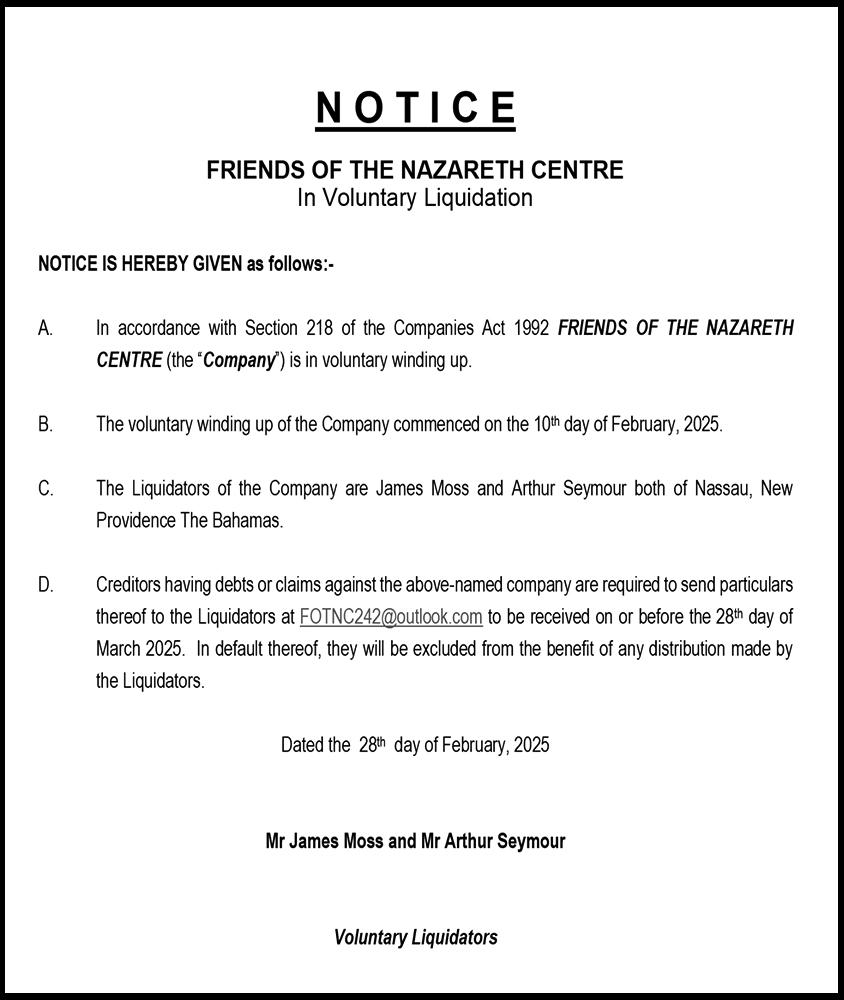 NOTICE

FRIENDS OF THE NAZARETH CENTRE
In Voluntary Liquidation

NOTICE IS HEREBY GIVEN as follows:-

A. In accordance with Section 218 of the Companies Act 1992 FRIENDS OF THE NAZARETH CENTRE (the "Company") is in voluntary winding up.

B. The voluntary winding up of the Company commenced on the 10th day of February, 2025.

C. The Liquidators of the Company are James Moss and Arthur Seymour both of Nassau, New Providence The Bahamas.

D. Creditors having debts or claims against the above-named company are required to send particulars thereof to the Liquidators at FOTNC242@outlook.com to be received on or before the 28th day of March 2025. In default thereof, they will be excluded from the benefit of any distribution made by the Liquidators.

Dated the 28th day of February, 2025

Mr James Moss and Mr Arthur Seymour

Voluntary Liquidators